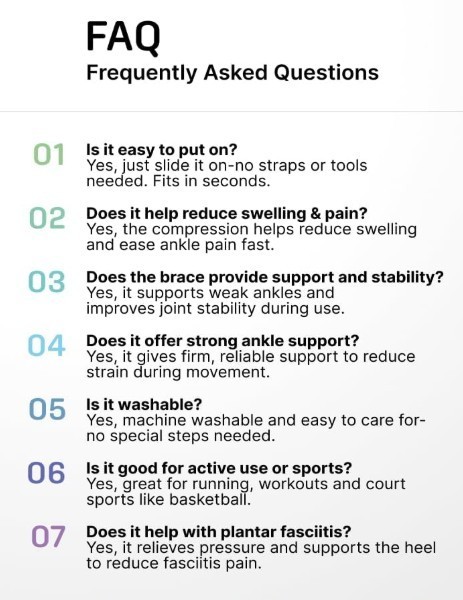 FAQ
Frequently Asked Questions

01 Is it easy to put on?
Yes, just slide it on-no straps or tools needed. Fits in seconds.

02 Does it help reduce swelling & pain?
Yes, the compression helps reduce swelling and ease ankle pain fast.

03 Does the brace provide support and stability?
Yes, it supports weak ankles and improves joint stability during use.

04 Does it offer strong ankle support?
Yes, it gives firm, reliable support to reduce strain during movement.

05 Is it washable?
Yes, machine washable and easy to care for-no special steps needed.

06 Is it good for active use or sports?
Yes, great for running, workouts and court sports like basketball.

07 Does it help with plantar fasciitis?
Yes, it relieves pressure and supports the heel to reduce fasciitis pain.